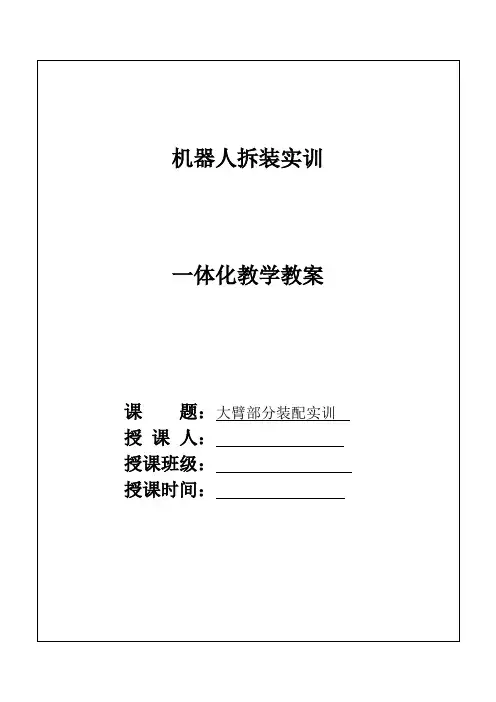 机器人拆装实训

一体化教学教案

课　　题：大臂部分装配实训
授 课 人：
授课班级：
授课时间：